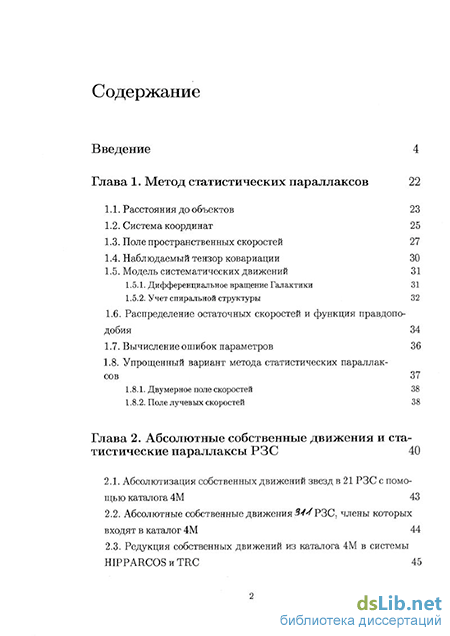 Содержание

Введение 4

Глава 1. Метод статистических параллаксов 22

1.1. Расстояния до объектов 23

1.2. Система координат 25

1.3. Поле пространственных скоростей 27

1.4. Наблюдаемый тензор ковариации 30

1.5. Модель систематических движений 31

1.5.1. Дифференциальное вращение Галактики 31

1.5.2. Учет спиральной структуры 32

1.6. Распределение остаточных скоростей и функция правдоподобия 34

1.7. Вычисление ошибок параметров 36

1.8. Упрощенный вариант метода статистических параллаксов 37

1.8.1. Двумерное поле скоростей 38

1.8.2. Поле лучевых скоростей 38

Глава 2. Абсолютные собственные движения и статистические параллаксы РЗС 40

2.1. Абсолютизация собственных движений звезд в 21 РЗС с помощью каталога 4М 43

2.2. Абсолютные собственные движения 311 РЗС, члены которых входят в каталог 4М 44

2.3. Редукция собственных движений из каталога 4М в системы HIPPARCOS и TRC 45

2

dsLib.net
библиотека диссертаций